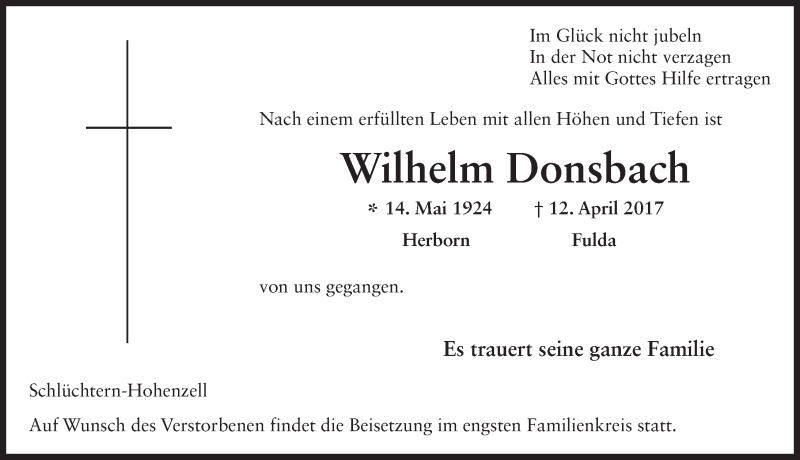 Im Glück nicht jubeln
In der Not nicht verzagen
Alles mit Gottes Hilfe ertragen

Nach einem erfüllten Leben mit allen Höhen und Tiefen ist

Wilhelm Donsbach

* 14. Mai 1924    † 12. April 2017
Herborn    Fulda

von uns gegangen.

Es trauert seine ganze Familie

Schlüchtern-Hohenzell

Auf Wunsch des Verstorbenen findet die Beisetzung im engsten Familienkreis statt.